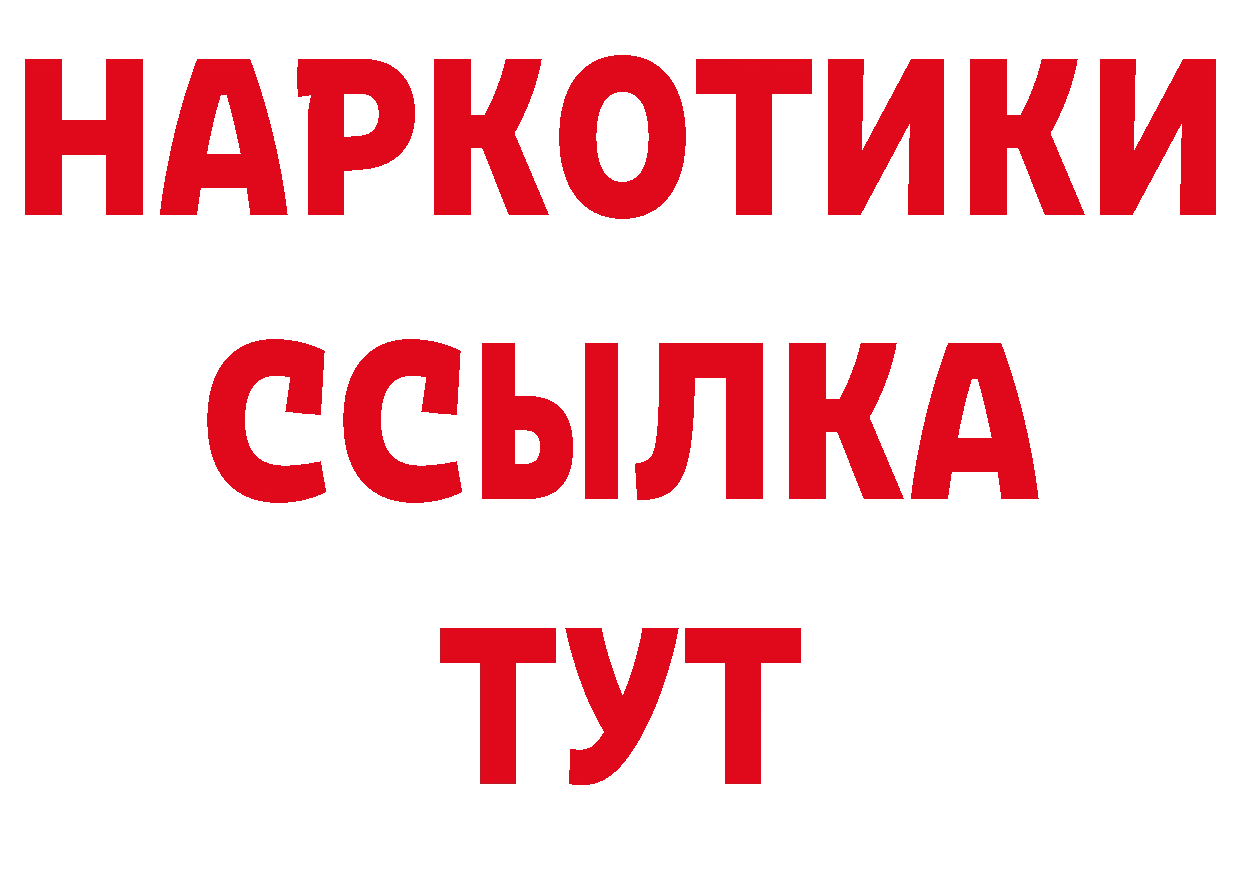 НАРКОТИКИ ССЫЛКА ТУТ